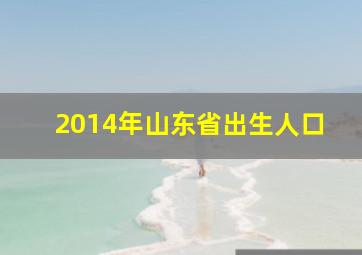 2014年山东省出生人口